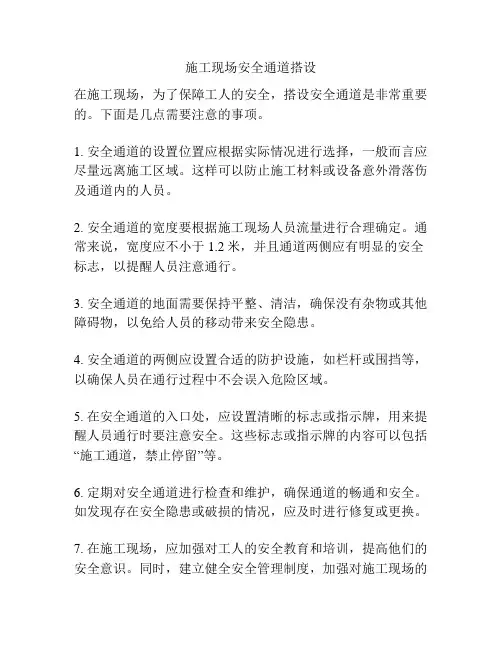 施工现场安全通道搭设

在施工现场，为了保障工人的安全，搭设安全通道是非常重要的。下面是几点需要注意的事项。

1. 安全通道的设置位置应根据实际情况进行选择，一般而言应尽量远离施工区域。这样可以防止施工材料或设备意外滑落伤及通道内的人员。

2. 安全通道的宽度要根据施工现场人员流量进行合理确定。通常来说，宽度应不小于 1.2 米，并且通道两侧应有明显的安全标志，以提醒人员注意通行。

3. 安全通道的地面需要保持平整、清洁，确保没有杂物或其他障碍物，以免给人员的移动带来安全隐患。

4. 安全通道的两侧应设置合适的防护设施，如栏杆或围挡等，以确保人员在通行过程中不会误入危险区域。

5. 在安全通道的入口处，应设置清晰的标志或指示牌，用来提醒人员通行时要注意安全。这些标志或指示牌的内容可以包括“施工通道，禁止停留”等。

6. 定期对安全通道进行检查和维护，确保通道的畅通和安全。如发现存在安全隐患或破损的情况，应及时进行修复或更换。

7. 在施工现场，应加强对工人的安全教育和培训，提高他们的安全意识。同时，建立健全安全管理制度，加强对施工现场的